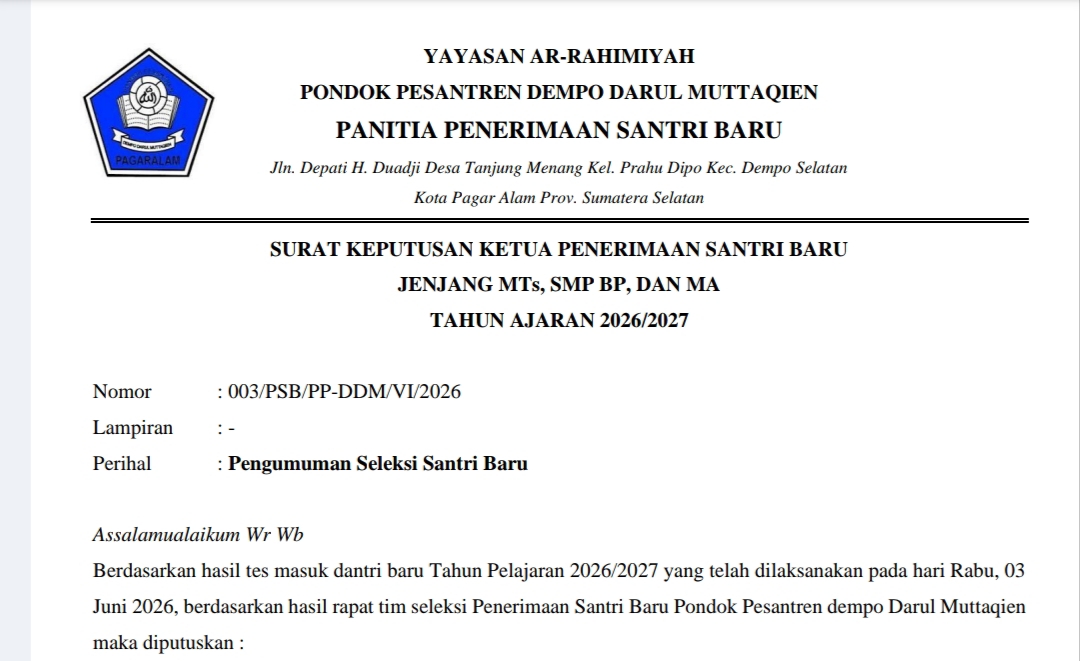 DEMPO DARUL MUTTAQIEN
PAGARALAM

YAYASAN AR-RAHIMIYAH
PONDOK PESANTREN DEMPO DARUL MUTTAQIEN
PANITIA PENERIMAAN SANTRI BARU
Jln. Depati H. Duadji Desa Tanjung Menang Kel. Prahu Dipo Kec. Dempo Selatan
Kota Pagar Alam Prov. Sumatera Selatan

SURAT KEPUTUSAN KETUA PENERIMAAN SANTRI BARU
JENJANG MTs, SMP BP, DAN MA
TAHUN AJARAN 2026/2027

Nomor : 003/PSB/PP-DDM/VI/2026
Lampiran : -
Perihal : Pengumuman Seleksi Santri Baru

Assalamualaikum Wr Wb
Berdasarkan hasil tes masuk dantri baru Tahun Pelajaran 2026/2027 yang telah dilaksanakan pada hari Rabu, 03 Juni 2026, berdasarkan hasil rapat tim seleksi Penerimaan Santri Baru Pondok Pesantren dempo Darul Muttaqien maka diputuskan :